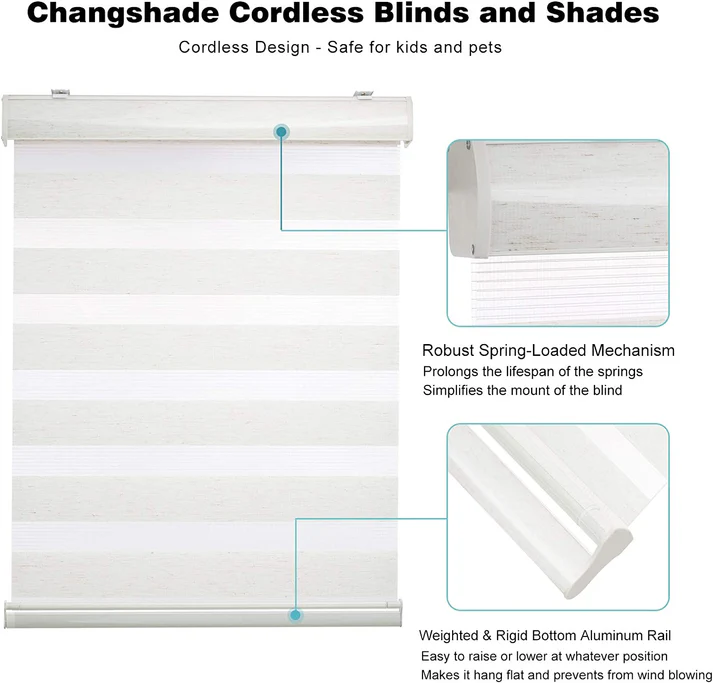 Changshade Cordless Blinds and Shades

Cordless Design - Safe for kids and pets

Robust Spring-Loaded Mechanism
Prolongs the lifespan of the springs
Simplifies the mount of the blind

Weighted & Rigid Bottom Aluminum Rail
Easy to raise or lower at whatever position
Makes it hang flat and prevents from wind blowing